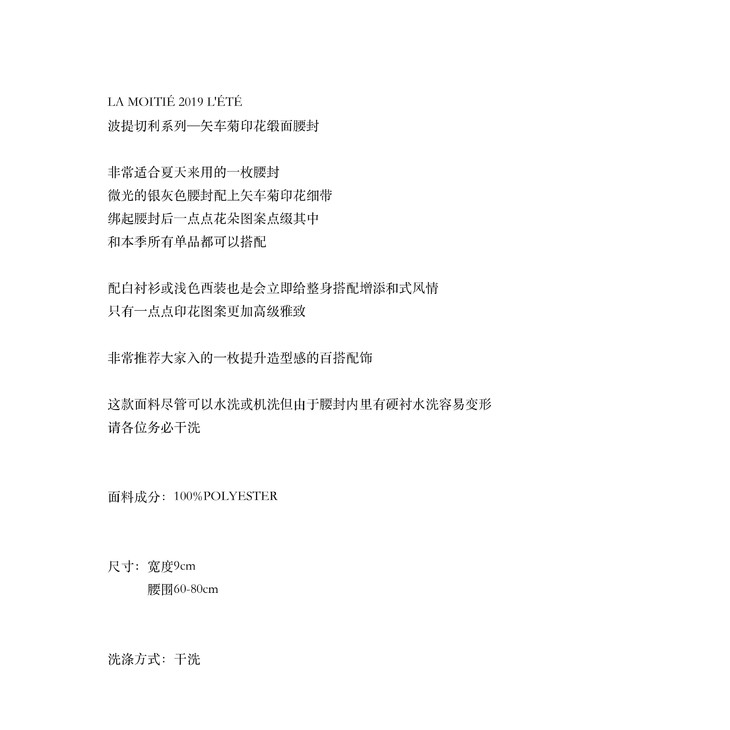 LA MOITIÉ 2019 L'ÉTÉ
波提切利系列—矢车菊印花缎面腰封

非常适合夏天来用的一枚腰封
微光的银灰色腰封配上矢车菊印花细带
绑起腰封后一点点花朵图案点缀其中
和本季所有单品都可以搭配

配白衬衫或浅色西装也是会立即给整身搭配增添和式风情
只有一点点印花图案更加高级雅致

非常推荐大家入的一枚提升造型感的百搭配饰

这款面料尽管可以水洗或机洗但由于腰封内里有硬衬水洗容易变形
请各位务必干洗

面料成分：100%POLYESTER

尺寸：宽度9cm
腰围60-80cm

洗涤方式：干洗